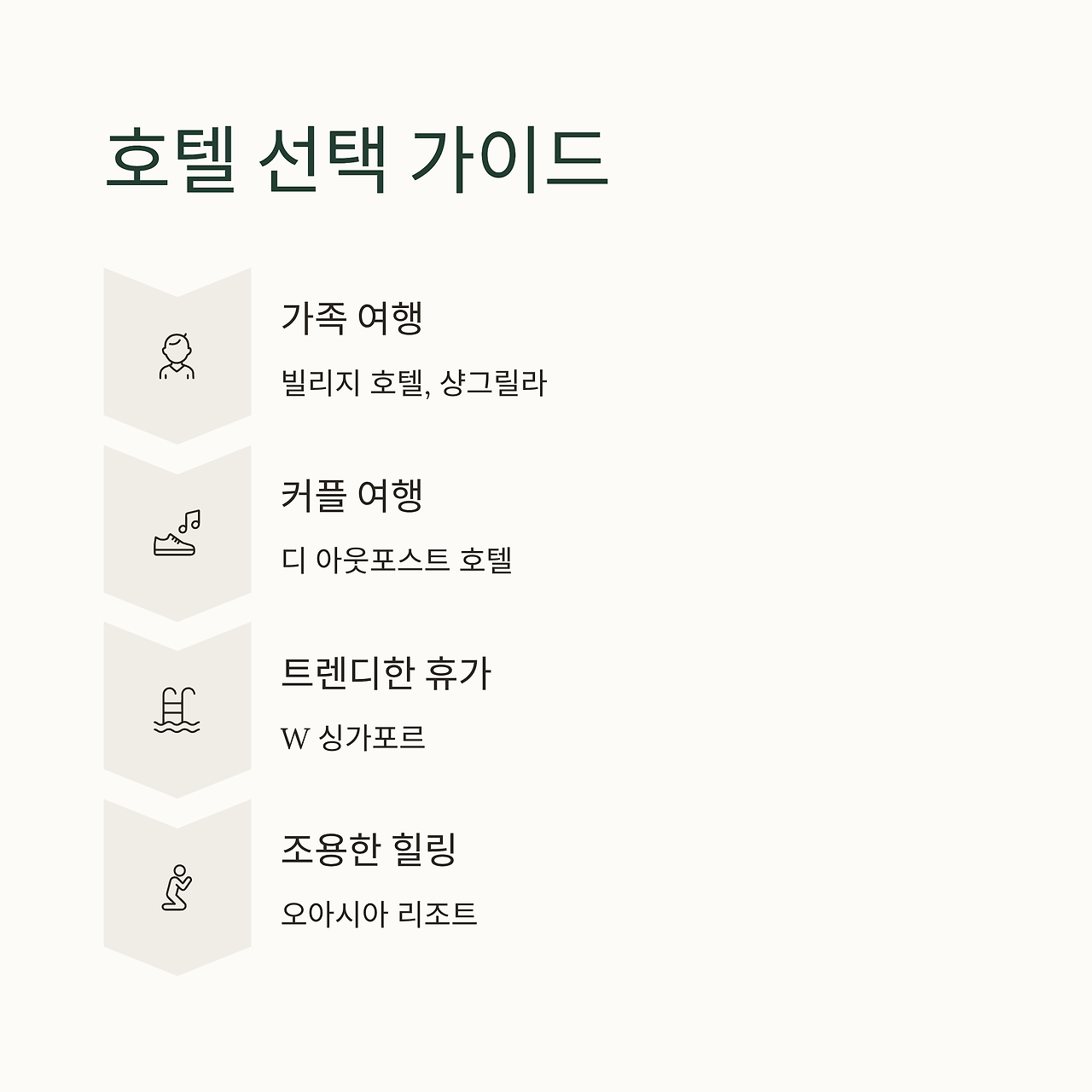 호텔 선택 가이드

가족 여행

빌리지 호텔, 샹그릴라

커플 여행

디 아웃포스트 호텔

트렌디한 휴가

W 싱가포르

조용한 힐링

오아시아 리조트